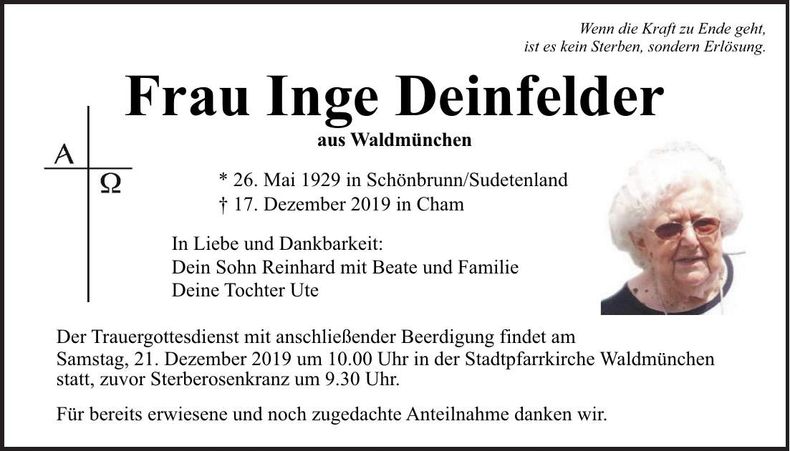 Wenn die Kraft zu Ende geht,
ist es kein Sterben, sondern Erlösung.

Frau Inge Deinfelder

aus Waldmünchen

A
Ω

* 26. Mai 1929 in Schönbrunn/Sudetenland
† 17. Dezember 2019 in Cham

In Liebe und Dankbarkeit:
Dein Sohn Reinhard mit Beate und Familie
Deine Tochter Ute

Der Trauergottesdienst mit anschließender Beerdigung findet am Samstag, 21. Dezember 2019 um 10.00 Uhr in der Stadtpfarrkirche Waldmünchen statt, zuvor Sterberosenkranz um 9.30 Uhr.

Für bereits erwiesene und noch zugedachte Anteilnahme danken wir.